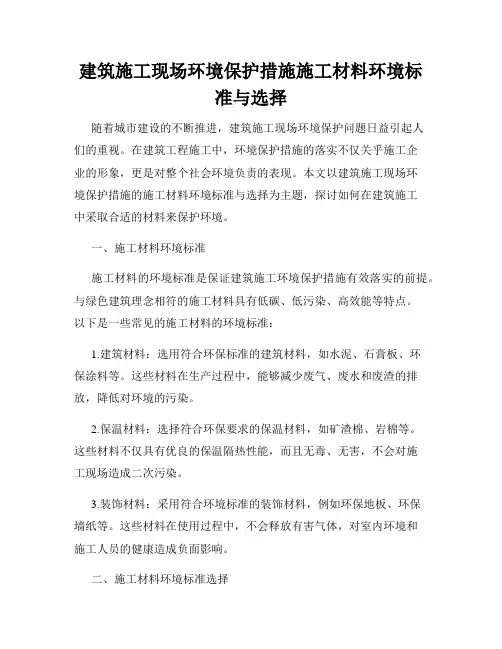 建筑施工现场环境保护措施施工材料环境标准与选择

随着城市建设的不断推进，建筑施工现场环境保护问题日益引起人们的重视。在建筑工程施工中，环境保护措施的落实不仅关乎施工企业的形象，更是对整个社会环境负责的表现。本文以建筑施工现场环境保护措施的施工材料环境标准与选择为主题，探讨如何在建筑施工中采取合适的材料来保护环境。

一、施工材料环境标准

施工材料的环境标准是保证建筑施工环境保护措施有效落实的前提。与绿色建筑理念相符的施工材料具有低碳、低污染、高效能等特点。以下是一些常见的施工材料的环境标准：

1.建筑材料：选用符合环保标准的建筑材料，如水泥、石膏板、环保涂料等。这些材料在生产过程中，能够减少废气、废水和废渣的排放，降低对环境的污染。

2.保温材料：选择符合环保要求的保温材料，如矿渣棉、岩棉等。这些材料不仅具有优良的保温隔热性能，而且无毒、无害，不会对施工现场造成二次污染。

3.装饰材料：采用符合环境标准的装饰材料，例如环保地板、环保墙纸等。这些材料在使用过程中，不会释放有害气体，对室内环境和施工人员的健康造成负面影响。

二、施工材料环境标准选择